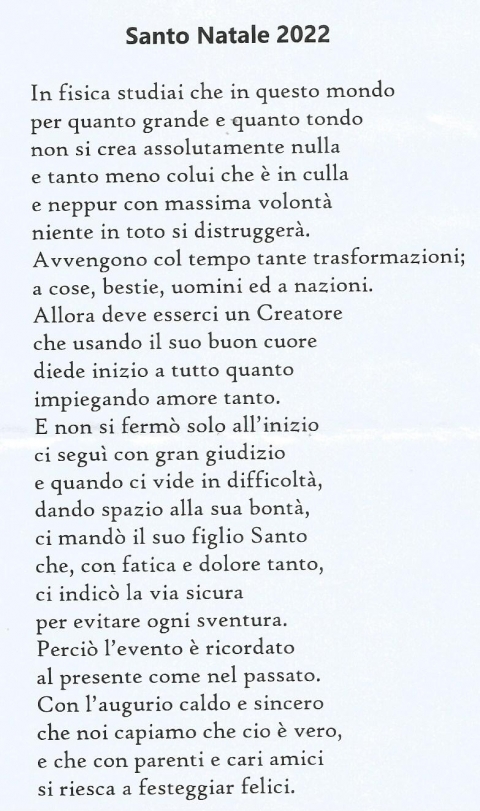 Santo Natale 2022

In fisica studiai che in questo mondo
per quanto grande e quanto tondo
non si crea assolutamente nulla
e tanto meno colui che è in culla
e neppur con massima volontà
niente in toto si distruggerà.
Avvengono col tempo tante trasformazioni;
a cose, bestie, uomini ed a nazioni.
Allora deve esserci un Creatore
che usando il suo buon cuore
diede inizio a tutto quanto
impiegando amore tanto.
E non si fermò solo all'inizio
ci seguì con gran giudizio
e quando ci vide in difficoltà,
dando spazio alla sua bontà,
ci mandò il suo figlio Santo
che, con fatica e dolore tanto,
ci indicò la via sicura
per evitare ogni sventura.
Perciò l'evento è ricordato
al presente come nel passato.
Con l'augurio caldo e sincero
che noi capiamo che cio è vero,
e che con parenti e cari amici
si riesca a festeggiar felici.